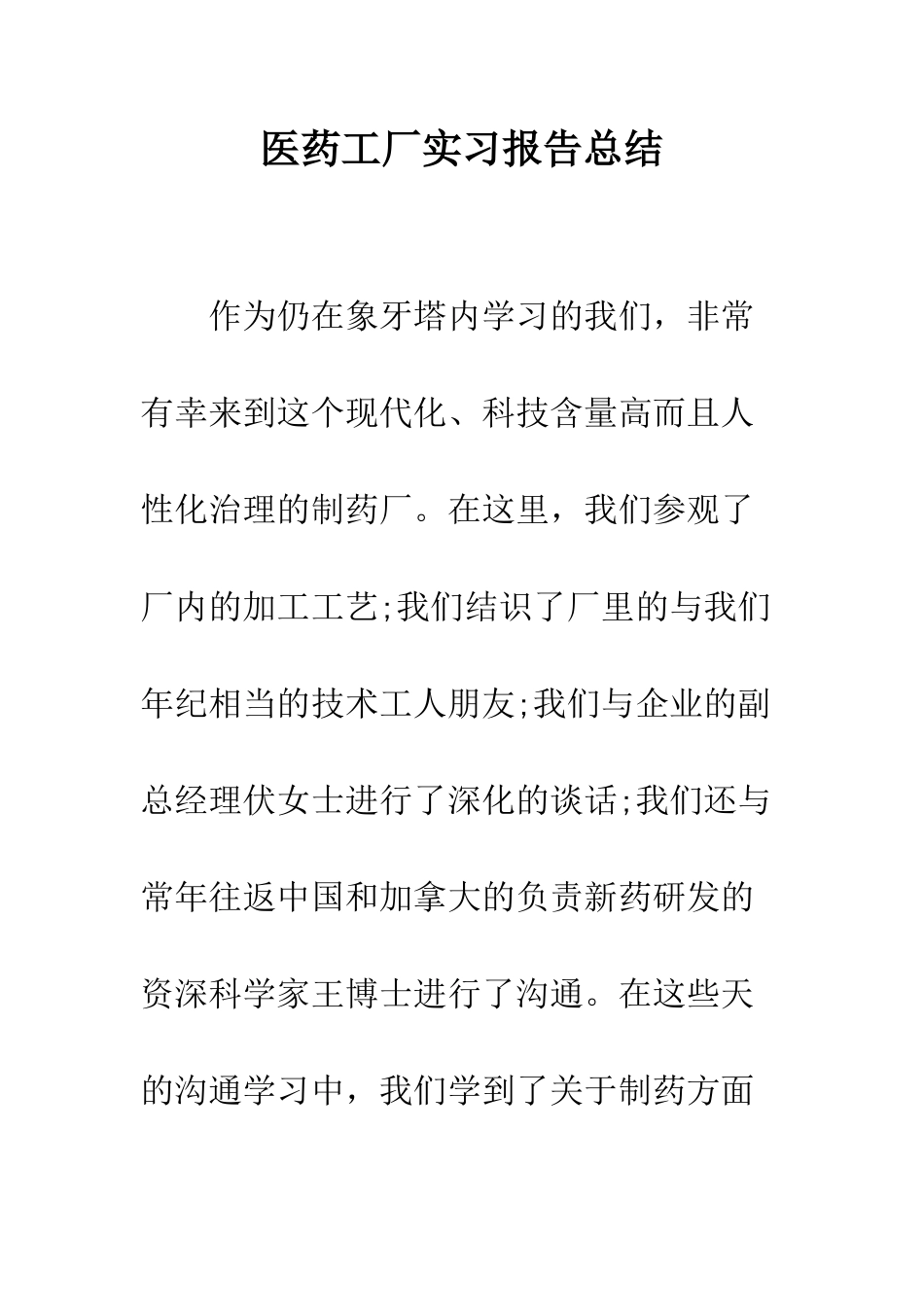 医药工厂实习报告总结

作为仍在象牙塔内学习的我们，非常有幸来到这个现代化、科技含量高而且人性化治理的制药厂。在这里，我们参观了厂内的加工工艺;我们结识了厂里的与我们年纪相当的技术工人朋友;我们与企业的副总经理伏女士进行了深化的谈话;我们还与常年往返中国和加拿大的负责新药研发的资深科学家王博士进行了沟通。在这些天的沟通学习中，我们学到了关于制药方面